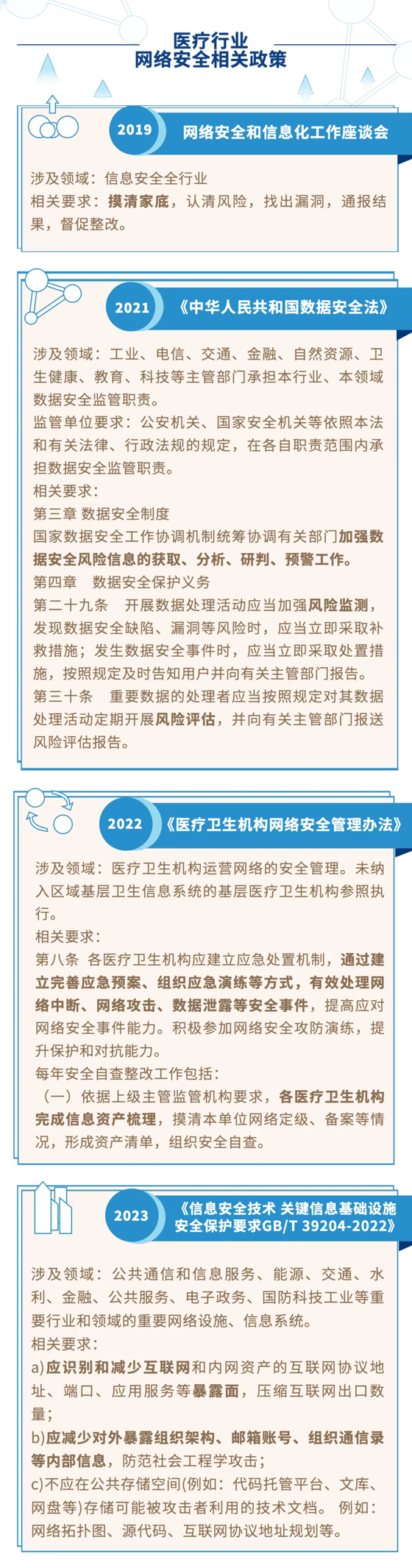 医疗行业
网络安全相关政策

2019 网络安全和信息化工作座谈会

涉及领域：信息安全全行业
相关要求：摸清家底，认清风险，找出漏洞，通报结果，督促整改。

2021 《中华人民共和国数据安全法》

涉及领域：工业、电信、交通、金融、自然资源、卫生健康、教育、科技等主管部门承担本行业、本领域数据安全监管职责。
监管单位要求：公安机关、国家安全机关等依照本法和有关法律、行政法规的规定，在各自职责范围内承担数据安全监管职责。
相关要求：
第三章 数据安全制度
国家数据安全工作协调机制统筹协调有关部门加强数据安全风险信息的获取、分析、研判、预警工作。
第四章 数据安全保护义务
第二十九条 开展数据处理活动应当加强风险监测，发现数据安全缺陷、漏洞等风险时，应当立即采取补救措施；发生数据安全事件时，应当立即采取处置措施，按照规定及时告知用户并向有关主管部门报告。
第三十条 重要数据的处理者应当按照规定对其数据处理活动定期开展风险评估，并向有关主管部门报送风险评估报告。

2022 《医疗卫生机构网络安全管理办法》

涉及领域：医疗卫生机构运营网络的安全管理。未纳入区域基层卫生信息系统的基层医疗卫生机构参照执行。
相关要求：
第八条 各医疗卫生机构应建立应急处置机制，通过建立完善应急预案、组织应急演练等方式，有效处理网络中断、网络攻击、数据泄露等安全事件，提高应对网络安全事件能力。积极参加网络安全攻防演练，提升保护和对抗能力。
每年安全自查整改工作包括：
（一）依据上级主管监管机构要求，各医疗卫生机构完成信息资产梳理，摸清本单位网络定级、备案等情况，形成资产清单，组织安全自查。

2023 《信息安全技术 关键信息基础设施安全保护要求GB/T 39204-2022》

涉及领域：公共通信和信息服务、能源、交通、水利、金融、公共服务、电子政务、国防科技工业等重要行业和领域的重要网络设施、信息系统。
相关要求：
a)应识别和减少互联网和内网资产的互联网协议地址、端口、应用服务等暴露面，压缩互联网出口数量；
b)应减少对外暴露组织架构、邮箱账号、组织通信录等内部信息，防范社会工程学攻击；
c)不应在公共存储空间(例如：代码托管平台、文库、网盘等)存储可能被攻击者利用的技术文档。 例如：网络拓扑图、源代码、互联网协议地址规划等。